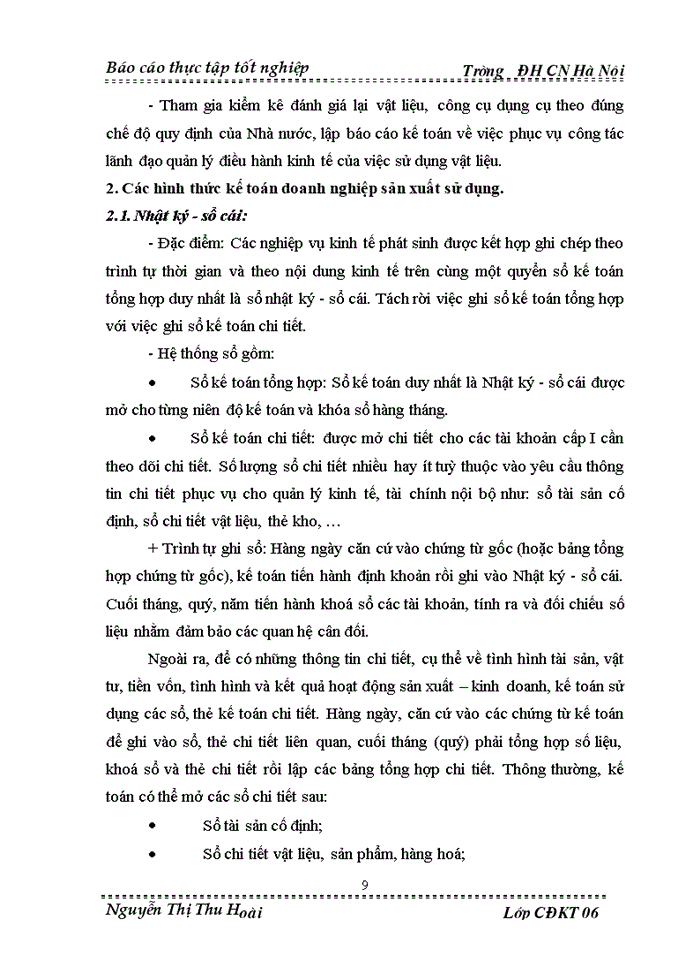 Báo cáo thực tập tốt nghiệp Trờng ĐH CN Hà Nội

- Tham gia kiểm kê đánh giá lại vật liệu, công cụ dụng cụ theo đúng chế độ quy định của Nhà nước, lập báo cáo kế toán về việc phục vụ công tác lãnh đạo quản lý điều hành kinh tế của việc sử dụng vật liệu.

2. Các hình thức kế toán doanh nghiệp sản xuất sử dụng.

2.1. Nhật ký - sổ cái:

- Đặc điểm: Các nghiệp vụ kinh tế phát sinh được kết hợp ghi chép theo trình tự thời gian và theo nội dung kinh tế trên cùng một quyển sổ kế toán tổng hợp duy nhất là sổ nhật ký - sổ cái. Tách rời việc ghi sổ kế toán tổng hợp với việc ghi sổ kế toán chi tiết.

- Hệ thống sổ gồm:

• Sổ kế toán tổng hợp: Sổ kế toán duy nhất là Nhật ký - sổ cái được mở cho từng niên độ kế toán và khóa sổ hàng tháng.

• Sổ kế toán chi tiết: được mở chi tiết cho các tài khoản cấp I cần theo dõi chi tiết. Số lượng sổ chi tiết nhiều hay ít tuỳ thuộc vào yêu cầu thông tin chi tiết phục vụ cho quản lý kinh tế, tài chính nội bộ như: sổ tài sản cố định, sổ chi tiết vật liệu, thẻ kho, …

+ Trình tự ghi sổ: Hàng ngày căn cứ vào chứng từ gốc (hoặc bảng tổng hợp chứng từ gốc), kế toán tiến hành định khoản rồi ghi vào Nhật ký - sổ cái. Cuối tháng, quý, năm tiến hành khoá sổ các tài khoản, tính ra và đối chiếu số liệu nhằm đảm bảo các quan hệ cân đối.

Ngoài ra, để có những thông tin chi tiết, cụ thể về tình hình tài sản, vật tư, tiền vốn, tình hình và kết quả hoạt động sản xuất – kinh doanh, kế toán sử dụng các sổ, thẻ kế toán chi tiết. Hàng ngày, căn cứ vào các chứng từ kế toán để ghi vào sổ, thẻ chi tiết liên quan, cuối tháng (quý) phải tổng hợp số liệu, khoá sổ và thẻ chi tiết rồi lập các bảng tổng hợp chi tiết. Thông thường, kế toán có thể mở các sổ chi tiết sau:

• Sổ tài sản cố định;

• Sổ chi tiết vật liệu, sản phẩm, hàng hoá;

9

Nguyễn Thị Thu Hoài Lớp CĐKT 06